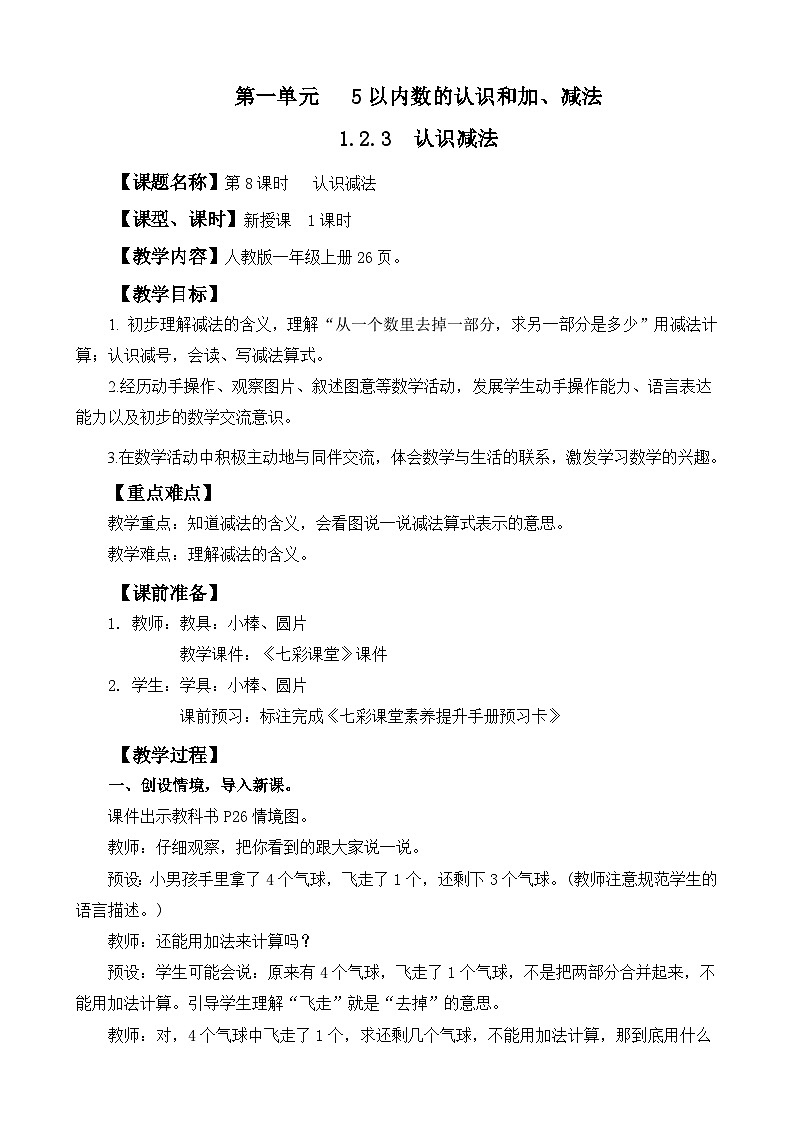 第一单元　5以内数的认识和加、减法

1.2.3　认识减法

【课题名称】第8课时　认识减法

【课型、课时】新授课　1课时

【教学内容】人教版一年级上册26页。

【教学目标】

1. 初步理解减法的含义，理解“从一个数里去掉一部分，求另一部分是多少”用减法计算；认识减号，会读、写减法算式。

2.经历动手操作、观察图片、叙述图意等数学活动，发展学生动手操作能力、语言表达能力以及初步的数学交流意识。

3.在数学活动中积极主动地与同伴交流，体会数学与生活的联系，激发学习数学的兴趣。

【重点难点】

教学重点：知道减法的含义，会看图说一说减法算式表示的意思。

教学难点：理解减法的含义。

【课前准备】

1. 教师：教具：小棒、圆片

教学课件：《七彩课堂》课件

2. 学生：学具：小棒、圆片

课前预习：标注完成《七彩课堂素养提升手册预习卡》

【教学过程】

一、创设情境，导入新课。

课件出示教科书P26情境图。

教师：仔细观察，把你看到的跟大家说一说。

预设：小男孩手里拿了4个气球，飞走了1个，还剩下3个气球。（教师注意规范学生的语言描述。）

教师：还能用加法来计算吗？

预设：学生可能会说：原来有4个气球，飞走了1个气球，不是把两部分合并起来，不能用加法计算。引导学生理解“飞走”就是“去掉”的意思。

教师：对，4个气球中飞走了1个，求还剩几个气球，不能用加法计算，那到底用什么